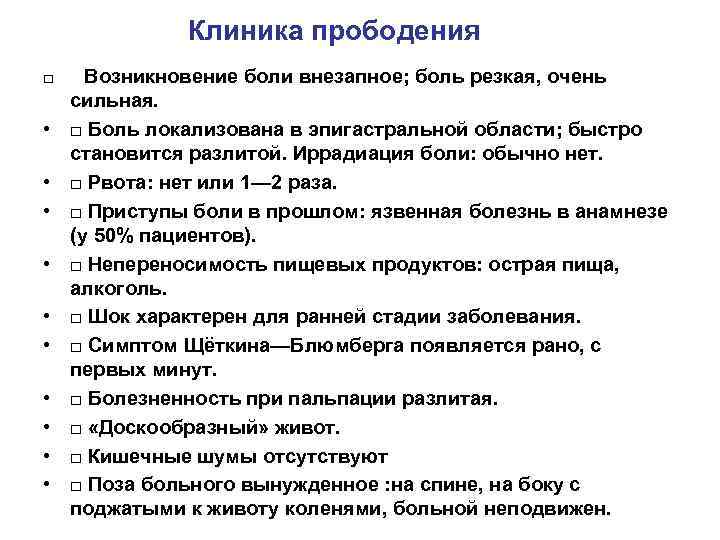 Клиника прободения

□ Возникновение боли внезапное; боль резкая, очень сильная.

• □ Боль локализована в эпигастральной области; быстро становится разлитой. Иррадиация боли: обычно нет.

• □ Рвота: нет или 1—2 раза.

• □ Приступы боли в прошлом: язвенная болезнь в анамнезе (у 50% пациентов).

• □ Непереносимость пищевых продуктов: острая пища, алкоголь.

• □ Шок характерен для ранней стадии заболевания.

• □ Симптом Щёткина—Блюмберга появляется рано, с первых минут.

• □ Болезненность при пальпации разлитая.

• □ «Доскообразный» живот.

• □ Кишечные шумы отсутствуют

• □ Поза больного вынужденное :на спине, на боку с поджатыми к животу коленями, больной неподвижен.